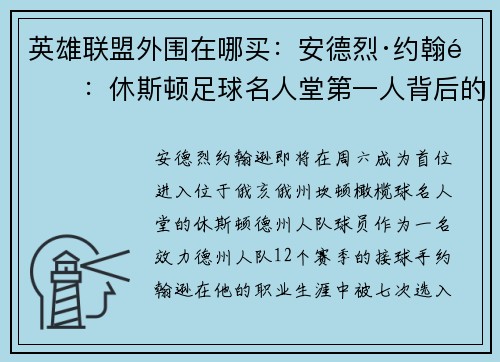 英雄联盟外围在哪买：安德烈·约翰é

：休斯顿足球名人堂第一人背后的

安德烈约翰逊即将在周六成为首位进入位于俄亥俄州坎顿橄榄球名人堂的休斯顿德州人队球员作为一名效力德州人队12个赛季的接球手约翰逊在他的职业生涯中被七次选入